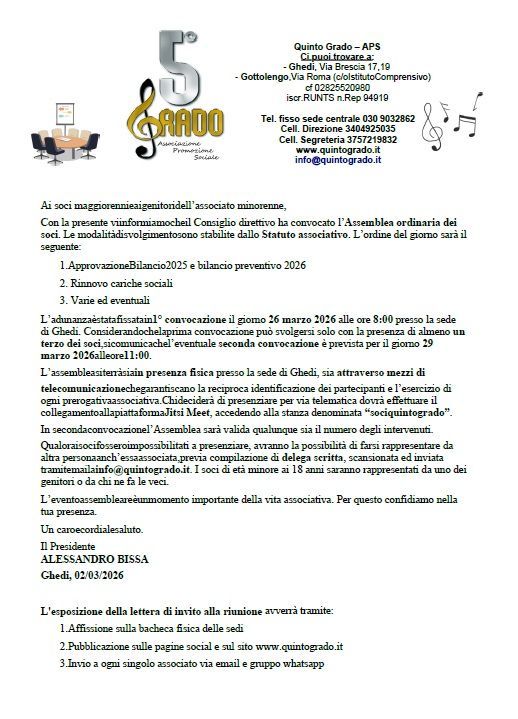 5° GRADO
Associazione Promozione Sociale

Quinto Grado – APS
Ci puoi trovare a:
- Ghedi, Via Brescia 17,19
- Gottolengo,Via Roma (c/oIstitutoComprensivo)
cf 02825520980
iscr.RUNTS n.Rep 94919

Tel. fisso sede centrale 030 9032862
Cell. Direzione 3404925035
Cell. Segreteria 3757219832
www.quintogrado.it
info@quintogrado.it

Ai soci maggiorennieaigenitoridell'associato minorenne,

Con la presente viinformiamocheil Consiglio direttivo ha convocato l'Assemblea ordinaria dei soci. Le modalitàdisvolgimentosono stabilite dallo Statuto associativo. L'ordine del giorno sarà il seguente:

1.ApprovazioneBilancio2025 e bilancio preventivo 2026

2. Rinnovo cariche sociali

3. Varie ed eventuali

L'adunanzaèstatafissatain1° convocazione il giorno 26 marzo 2026 alle ore 8:00 presso la sede di Ghedi. Considerandochelaprima convocazione può svolgersi solo con la presenza di almeno un terzo dei soci,sicomunicachel'eventuale seconda convocazione è prevista per il giorno 29 marzo 2026alleore11:00.

L'assembleasiterràsiain presenza fisica presso la sede di Ghedi, sia attraverso mezzi di telecomunicazionechegarantiscano la reciproca identificazione dei partecipanti e l'esercizio di ogni prerogativaassociativa.Chideciderà di presenziare per via telematica dovrà effettuare il collegamentoallapiattaformaJitsi Meet, accedendo alla stanza denominata "sociquintogrado".

In secondaconvocazionel'Assemblea sarà valida qualunque sia il numero degli intervenuti.

Qualoraisocifosseroimpossibilitati a presenziare, avranno la possibilità di farsi rappresentare da altra personaanch'essaassociata,previa compilazione di delega scritta, scansionata ed inviata tramitemailainfo@quintogrado.it. I soci di età minore ai 18 anni saranno rappresentati da uno dei genitori o da chi ne fa le veci.

L'eventoassembleareèunmomento importante della vita associativa. Per questo confidiamo nella tua presenza.

Un caroecordialesaluto.

Il Presidente
ALESSANDRO BISSA
Ghedi, 02/03/2026

L'esposizione della lettera di invito alla riunione avverrà tramite:

1.Affissione sulla bacheca fisica delle sedi

2.Pubblicazione sulle pagine social e sul sito www.quintogrado.it

3.Invio a ogni singolo associato via email e gruppo whatsapp